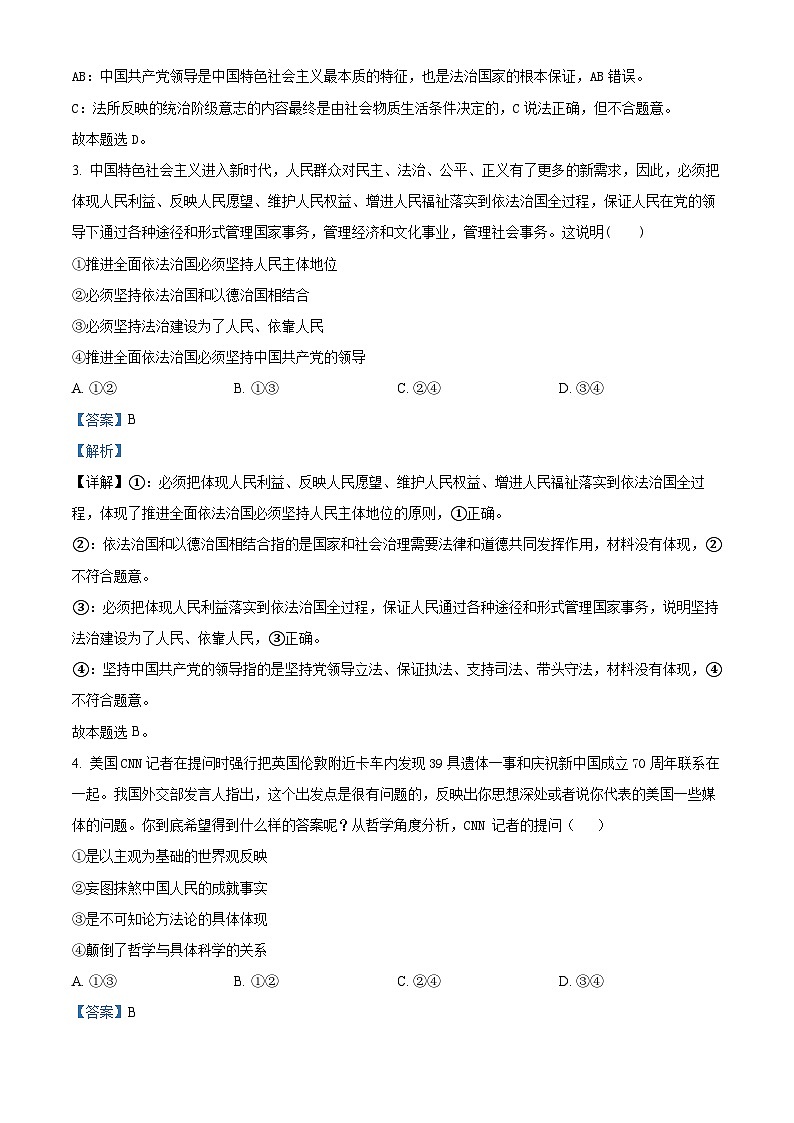 AB：中国共产党领导是中国特色社会主义最本质的特征，也是法治国家的根本保证，AB 错误。

C：法所反映的统治阶级意志的内容最终是由社会物质生活条件决定的，C 说法正确，但不合题意。

故本题选 D。

3. 中国特色社会主义进入新时代，人民群众对民主、法治、公平、正义有了更多的新需求，因此，必须把体现人民利益、反映人民愿望、维护人民权益、增进人民福祉落实到依法治国全过程，保证人民在党的领导下通过各种途径和形式管理国家事务，管理经济和文化事业，管理社会事务。这说明(　　)

①推进全面依法治国必须坚持人民主体地位

②必须坚持依法治国和以德治国相结合

③必须坚持法治建设为了人民、依靠人民

④推进全面依法治国必须坚持中国共产党的领导

A. ①②　　B. ①③　　C. ②④　　D. ③④

【答案】B

【解析】

【详解】①：必须把体现人民利益、反映人民愿望、维护人民权益、增进人民福祉落实到依法治国全过程，体现了推进全面依法治国必须坚持人民主体地位的原则，①正确。

②：依法治国和以德治国相结合指的是国家和社会治理需要法律和道德共同发挥作用，材料没有体现，②不符合题意。

③：必须把体现人民利益落实到依法治国全过程，保证人民通过各种途径和形式管理国家事务，说明坚持法治建设为了人民、依靠人民，③正确。

④：坚持中国共产党的领导指的是坚持党领导立法、保证执法、支持司法、带头守法，材料没有体现，④不符合题意。

故本题选 B。

4. 美国 CNN 记者在提问时强行把英国伦敦附近卡车内发现 39 具遗体一事和庆祝新中国成立 70 周年联系在一起。我国外交部发言人指出，这个出发点是很有问题的，反映出你思想深处或者说你代表的美国一些媒体的问题。你到底希望得到什么样的答案呢？从哲学角度分析，CNN 记者的提问（　　）

①是以主观为基础的世界观反映

②妄图抹煞中国人民的成就事实

③是不可知论方法论的具体体现

④颠倒了哲学与具体科学的关系

A. ①③　　B. ①②　　C. ②④　　D. ③④

【答案】B